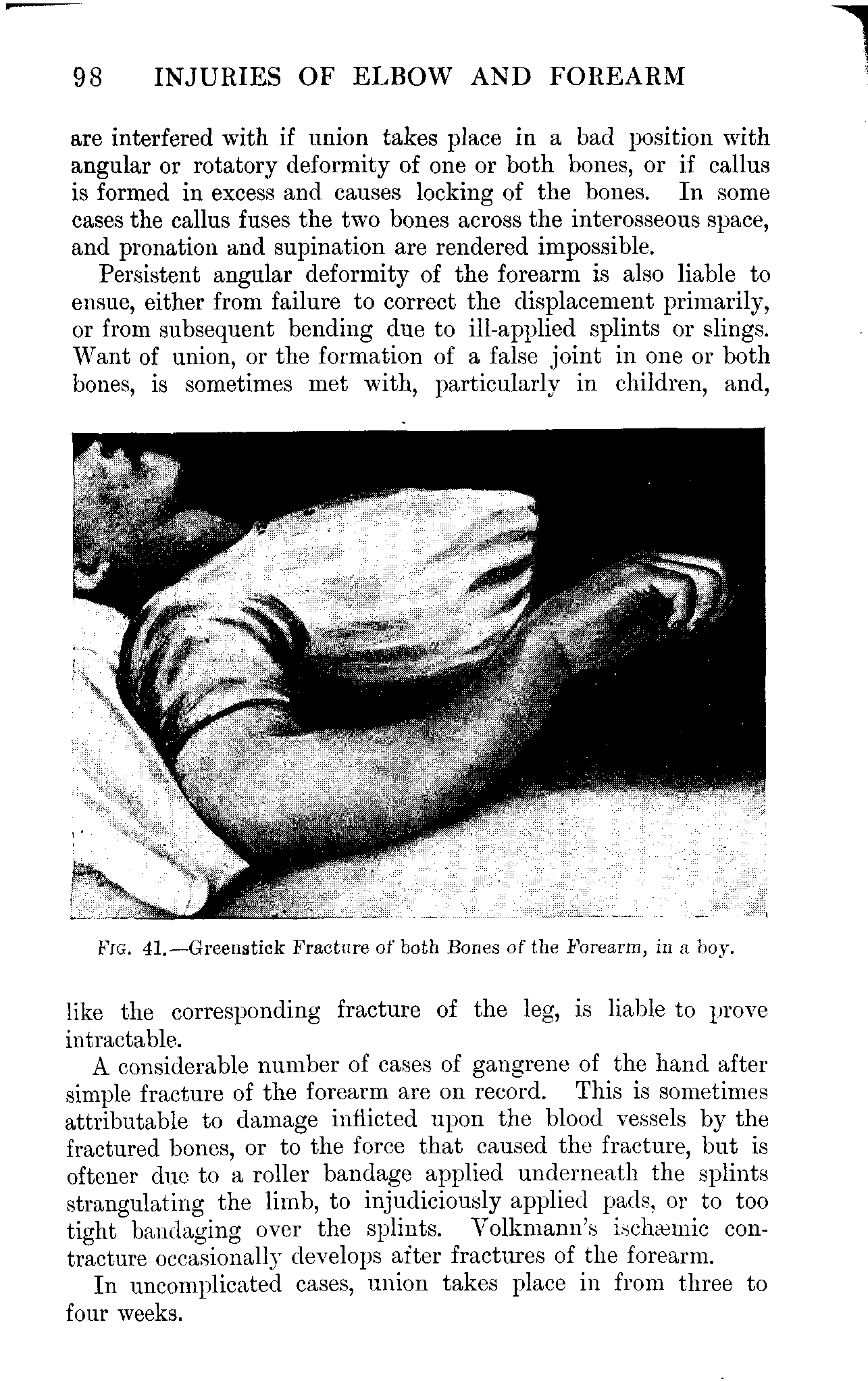 98 INJURIES OF ELBOW AND FOREARM

are interfered with if union takes place in a bad position with angular or rotatory deformity of one or both bones, or if callus is formed in excess and causes locking of the bones. In some cases the callus fuses the two bones across the interosseous space, and pronation and supination are rendered impossible.

Persistent angular deformity of the forearm is also liable to ensue, either from failure to correct the displacement primarily, or from subsequent bending due to ill-applied splints or slings. Want of union, or the formation of a false joint in one or both bones, is sometimes met with, particularly in children, and,

FIG. 41.—Greenstick Fracture of both Bones of the Forearm, in a boy.

like the corresponding fracture of the leg, is liable to prove intractable.

A considerable number of cases of gangrene of the hand after simple fracture of the forearm are on record. This is sometimes attributable to damage inflicted upon the blood vessels by the fractured bones, or to the force that caused the fracture, but is oftener due to a roller bandage applied underneath the splints strangulating the limb, to injudiciously applied pads, or to too tight bandaging over the splints. Volkmann's ischæmic contracture occasionally develops after fractures of the forearm.

In uncomplicated cases, union takes place in from three to four weeks.